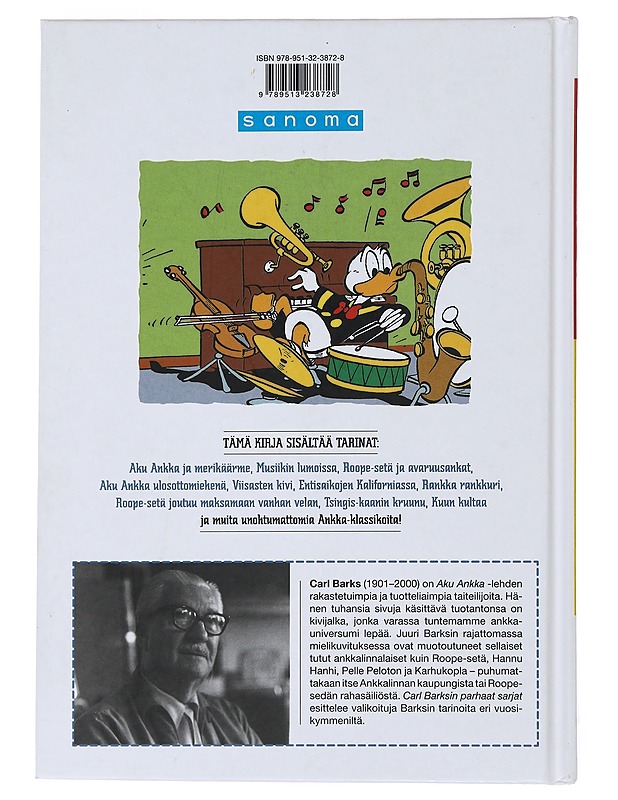 ISBN 978-951-32-3872-8

9 789513 238728

sanoma

TÄMÄ KIRJA SISÄLTÄÄ TARINAT:

Aku Ankka ja merikäärme, Musiikin lumoissa, Roope-setä ja avaruusankat, Aku Ankka ulosottomiehenä, Viisasten kivi, Entisaikojen Kaliforniassa, Rankka rankkuri, Roope-setä joutuu maksamaan vanhan velan, Tsingis-kaanin kruunu, Kuun kultaa ja muita unohtumattomia Ankka-klassikoita!

Carl Barks (1901–2000) on Aku Ankka -lehden rakastetuimpia ja tuotteliaimpia taiteilijoita. Hänen tuhansia sivuja käsittävä tuotantonsa on kivijalka, jonka varassa tuntemamme ankkauniversumi lepää. Juuri Barksin rajattomassa mielikuvituksessa ovat muotoutuneet sellaiset tutut ankkalinnalaiset kuin Roope-setä, Hannu Hanhi, Pelle Peloton ja Karhukopla – puhumattakaan itse Ankkalinnan kaupungista tai Roopesedän rahasäiliöstä. Carl Barksin parhaat sarjat esittelee valikoituja Barksin tarinoita eri vuosikymmeniltä.